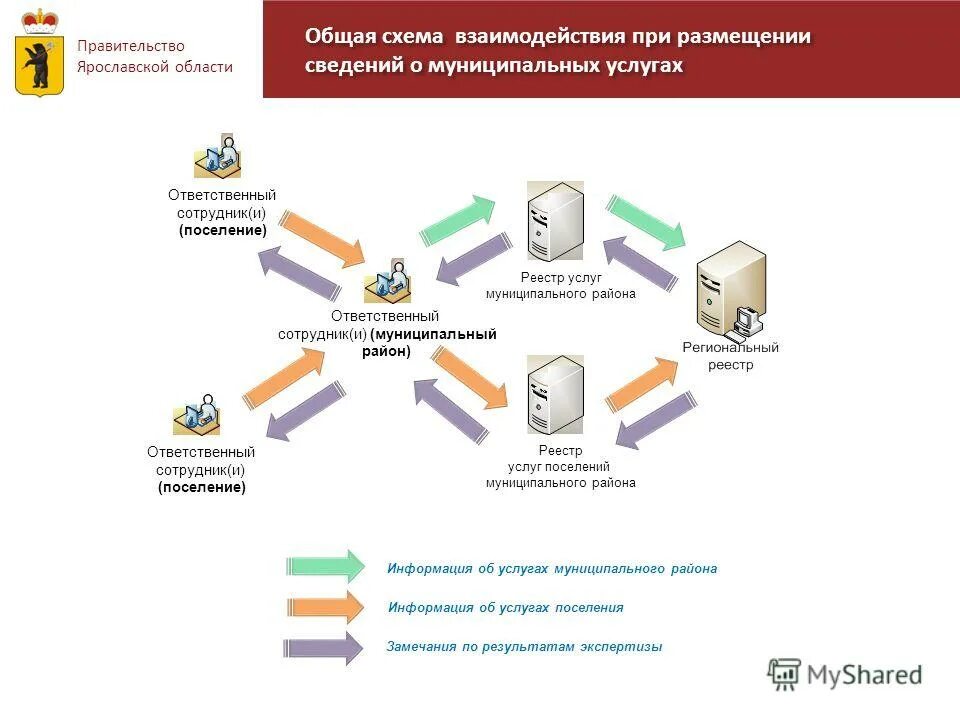 Правительство Ярославской области

Общая схема взаимодействия при размещении сведений о муниципальных услугах

Ответственный сотрудник(и) (поселение)

Реестр услуг муниципального района

Ответственный сотрудник(и) (муниципальный район)

Региональный реестр

Ответственный сотрудник(и) (поселение)

Реестр услуг поселений муниципального района

Информация об услугах муниципального района

Информация об услугах поселения

Замечания по результатам экспертизы

MyShared